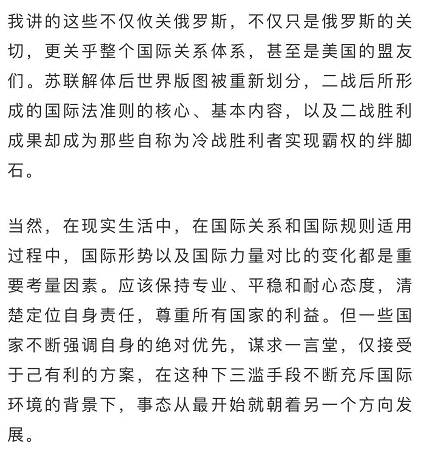 我讲的这些不仅攸关俄罗斯，不仅只是俄罗斯的关切，更关乎整个国际关系体系，甚至是美国的盟友们。苏联解体后世界版图被重新划分，二战后所形成的国际法准则的核心、基本内容，以及二战胜利成果却成为那些自称为冷战胜利者实现霸权的绊脚石。

当然，在现实生活中，在国际关系和国际规则适用过程中，国际形势以及国际力量对比的变化都是重要考量因素。应该保持专业、平稳和耐心态度，清楚定位自身责任，尊重所有国家的利益。但一些国家不断强调自身的绝对优先，谋求一言堂，仅接受于己有利的方案，在这种下三滥手段不断充斥国际环境的背景下，事态从最开始就朝着另一个方向发展。